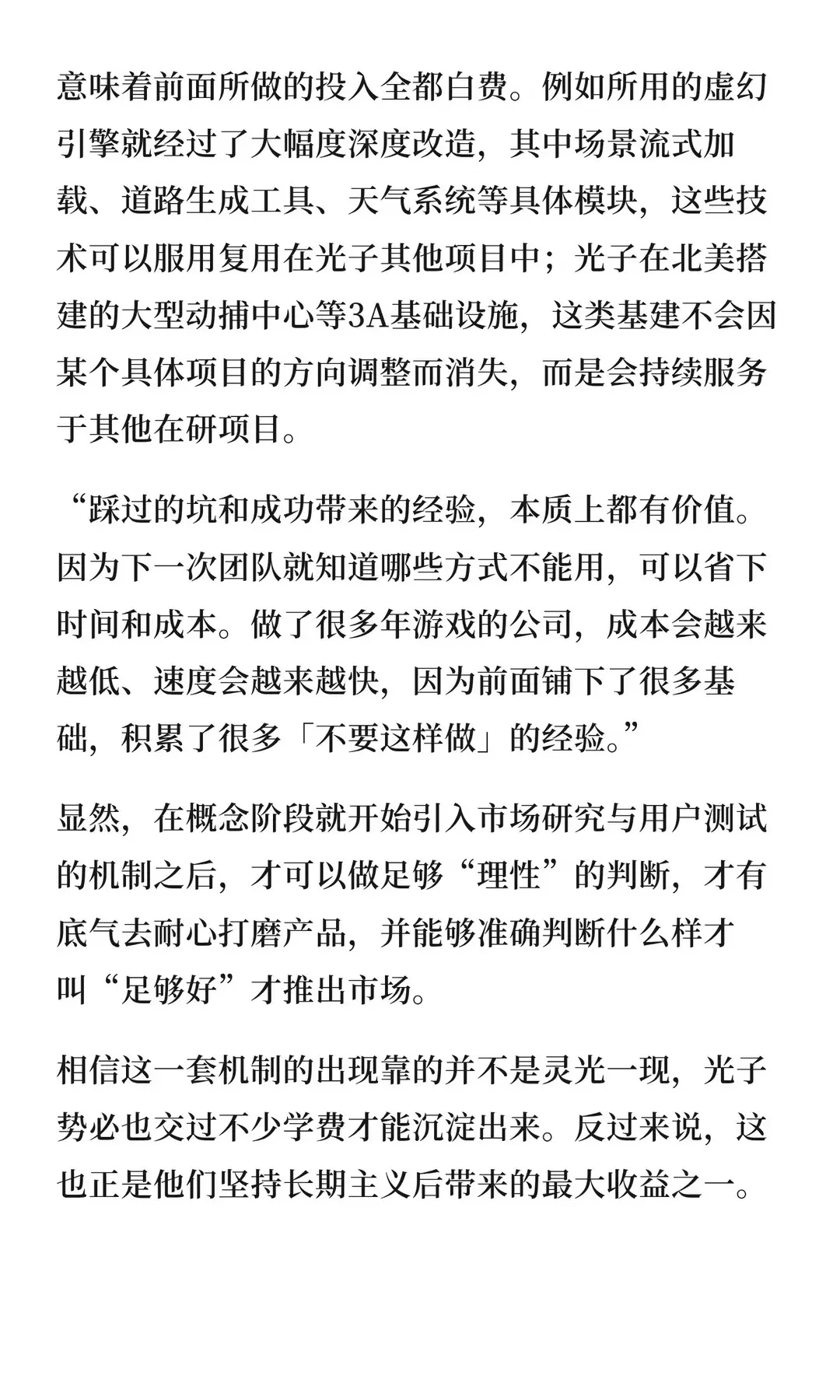 意味着前面所做的投入全都白费。例如所用的虚幻引擎就经过了大幅度深度改造，其中场景流式加载、道路生成工具、天气系统等具体模块，这些技术可以服用复用在光子其他项目中；光子在北美搭建的大型动捕中心等3A基础设施，这类基建不会因某个具体项目的方向调整而消失，而是会持续服务于其他在研项目。

“踩过的坑和成功带来的经验，本质上都有价值。因为下一次团队就知道哪些方式不能用，可以省下时间和成本。做了很多年游戏的公司，成本会越来越低、速度会越来越快，因为前面铺下了很多基础，积累了很多「不要这样做」的经验。”

显然，在概念阶段就开始引入市场研究与用户测试的机制之后，才可以做足够“理性”的判断，才有底气去耐心打磨产品，并能够准确判断什么样才叫“足够好”才推出市场。

相信这一套机制的出现靠的并不是灵光一现，光子势必也交过不少学费才能沉淀出来。反过来说，这也正是他们坚持长期主义后带来的最大收益之一。